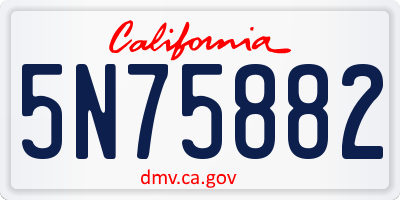 California

5N75882

dmv.ca.gov